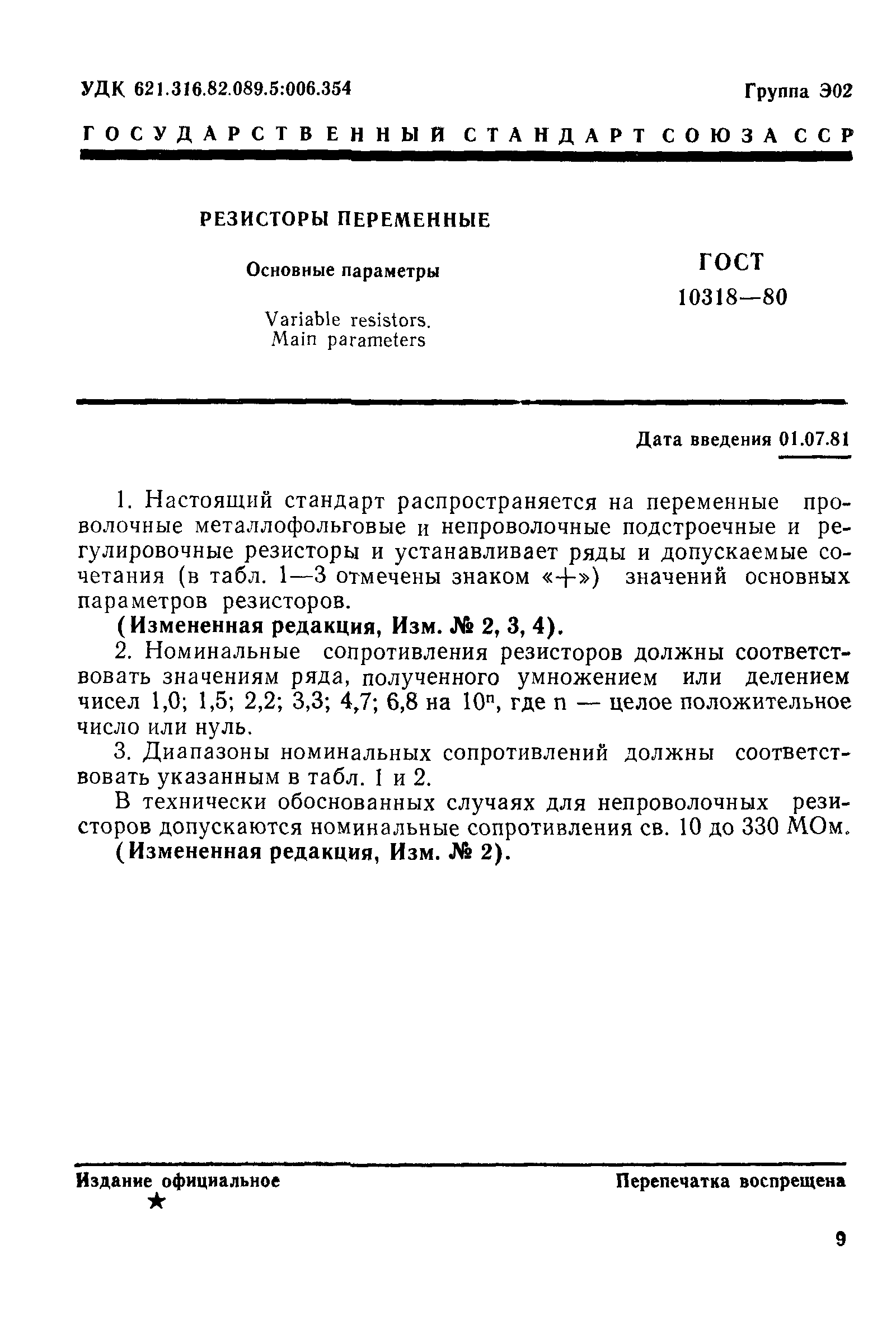 УДК 621.316.82.089.5:006.354

Группа Э02

ГОСУДАРСТВЕННЫЙ СТАНДАРТ СОЮЗА ССР

РЕЗИСТОРЫ ПЕРЕМЕННЫЕ

Основные параметры

Variable resistors. Main parameters

ГОСТ 10318—80

Дата введения 01.07.81

1. Настоящий стандарт распространяется на переменные проволочные металлофольговые и непроволочные подстроечные и регулировочные резисторы и устанавливает ряды и допускаемые сочетания (в табл. 1—3 отмечены знаком «+») значений основных параметров резисторов.

(Измененная редакция, Изм. № 2, 3, 4).

2. Номинальные сопротивления резисторов должны соответствовать значениям ряда, полученного умножением или делением чисел 1,0; 1,5; 2,2; 3,3; 4,7; 6,8 на $10^n$, где n — целое положительное число или нуль.

3. Диапазоны номинальных сопротивлений должны соответствовать указанным в табл. 1 и 2.

В технически обоснованных случаях для непроволочных резисторов допускаются номинальные сопротивления св. 10 до 330 МОм.

(Измененная редакция, Изм. № 2).

Издание официальное
★

Перепечатка воспрещена

9